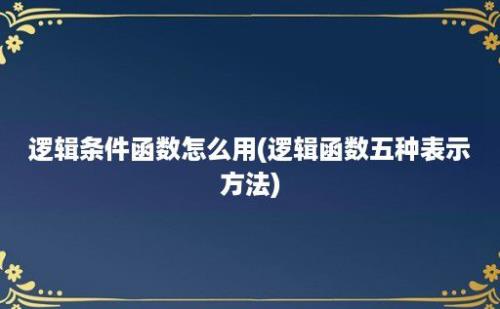 逻辑条件函数怎么用(逻辑函数五种表示方法)